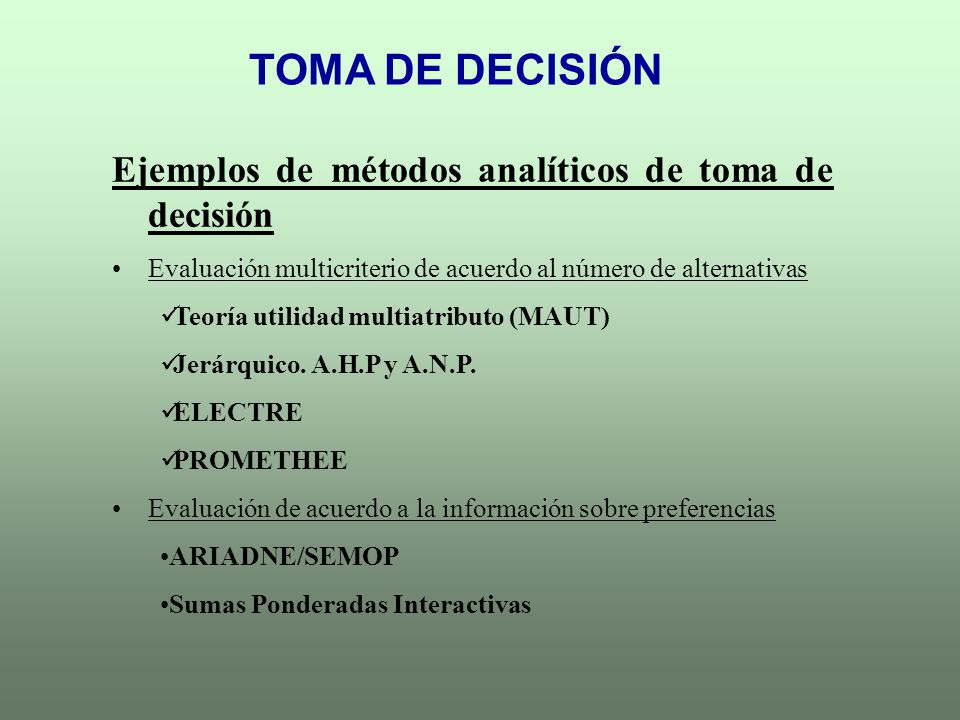 TOMA DE DECISIÓN

Ejemplos de métodos analíticos de toma de decisión

• Evaluación multicriterio de acuerdo al número de alternativas

✓Teoría utilidad multiatributo (MAUT)

✓Jerárquico. A.H.P y A.N.P.

✓ELECTRE

✓PROMETHEE

• Evaluación de acuerdo a la información sobre preferencias

•ARIADNE/SEMOP

•Sumas Ponderadas Interactivas